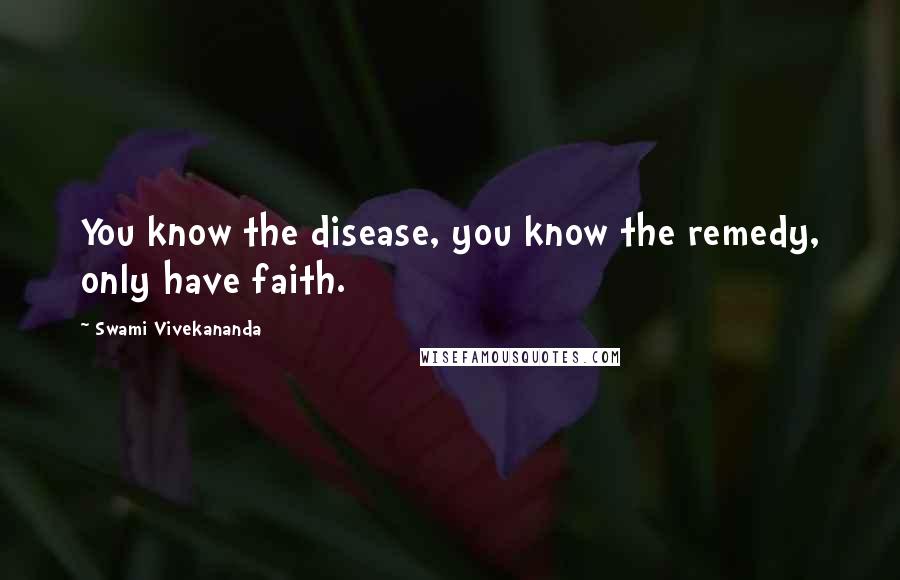 You know the disease, you know the remedy, only have faith.

~ Swami Vivekananda

WISEFAMOUSQUOTES.COM